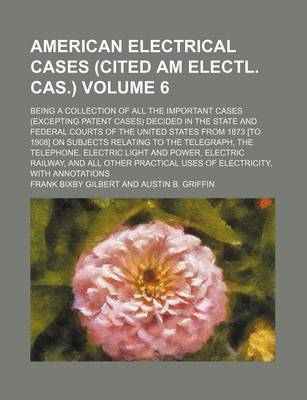 AMERICAN ELECTRICAL CASES (CITED AM ELECTL. CAS.) VOLUME 6

BEING A COLLECTION OF ALL THE IMPORTANT CASES (EXCEPTING PATENT CASES) DECIDED IN THE STATE AND FEDERAL COURTS OF THE UNITED STATES FROM 1873 [TO 1908] ON SUBJECTS RELATING TO THE TELEGRAPH, THE TELEPHONE, ELECTRIC LIGHT AND POWER, ELECTRIC RAILWAY, AND ALL OTHER PRACTICAL USES OF ELECTRICITY, WITH ANNOTATIONS

FRANK BIXBY GILBERT AND AUSTIN B. GRIFFIN